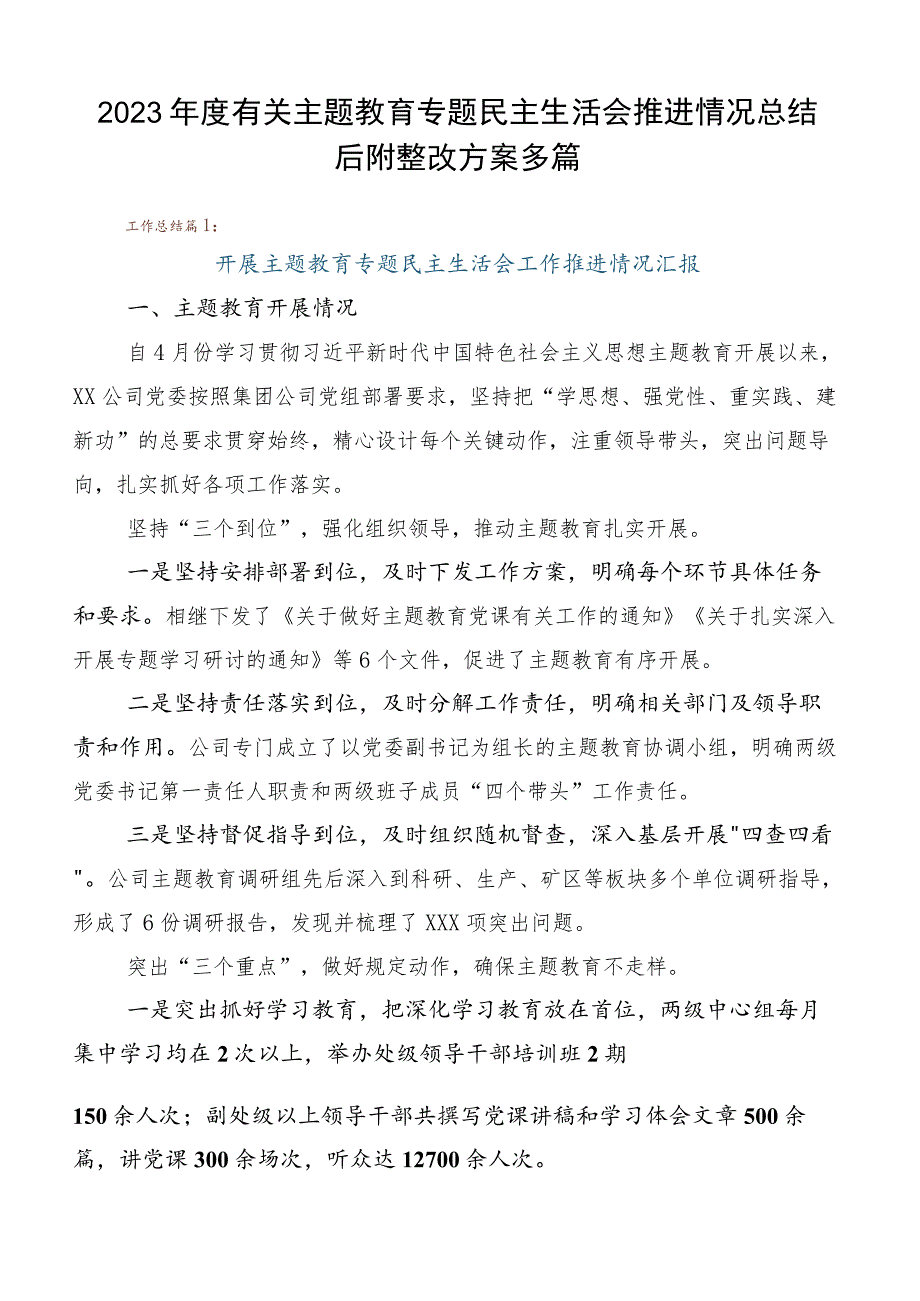 2023年度有关主题教育专题民主生活会推进情况总结后附整改方案多篇

工作总结篇1：

开展主题教育专题民主生活会工作推进情况汇报

一、主题教育开展情况

自4月份学习贯彻习近平新时代中国特色社会主义思想主题教育开展以来，XX公司党委按照集团公司党组部署要求，坚持把“学思想、强党性、重实践、建新功”的总要求贯穿始终，精心设计每个关键动作，注重领导带头，突出问题导向，扎实抓好各项工作落实。

坚持“三个到位”，强化组织领导，推动主题教育扎实开展。

一是坚持安排部署到位，及时下发工作方案，明确每个环节具体任务和要求。相继下发了《关于做好主题教育党课有关工作的通知》《关于扎实深入开展专题学习研讨的通知》等6个文件，促进了主题教育有序开展。

二是坚持责任落实到位，及时分解工作责任，明确相关部门及领导职责和作用。公司专门成立了以党委副书记为组长的主题教育协调小组，明确两级党委书记第一责任人职责和两级班子成员“四个带头”工作责任。

三是坚持督促指导到位，及时组织随机督查，深入基层开展"四查四看"。公司主题教育调研组先后深入到科研、生产、矿区等板块多个单位调研指导，形成了6份调研报告，发现并梳理了XXX项突出问题。

突出“三个重点”，做好规定动作，确保主题教育不走样。

一是突出抓好学习教育，把深化学习教育放在首位，两级中心组每月集中学习均在2次以上，举办处级领导干部培训班2期

150余人次；副处级以上领导干部共撰写党课讲稿和学习体会文章500余篇，讲党课300余场次，听众达12700余人次。